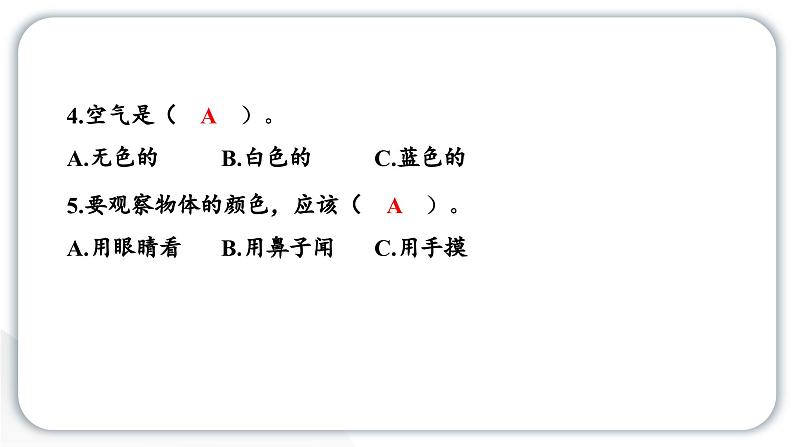 4.空气是（　A　）。

A.无色的　　B.白色的　　C.蓝色的

5.要观察物体的颜色，应该（　A　）。

A.用眼睛看　　B.用鼻子闻　　C.用手摸